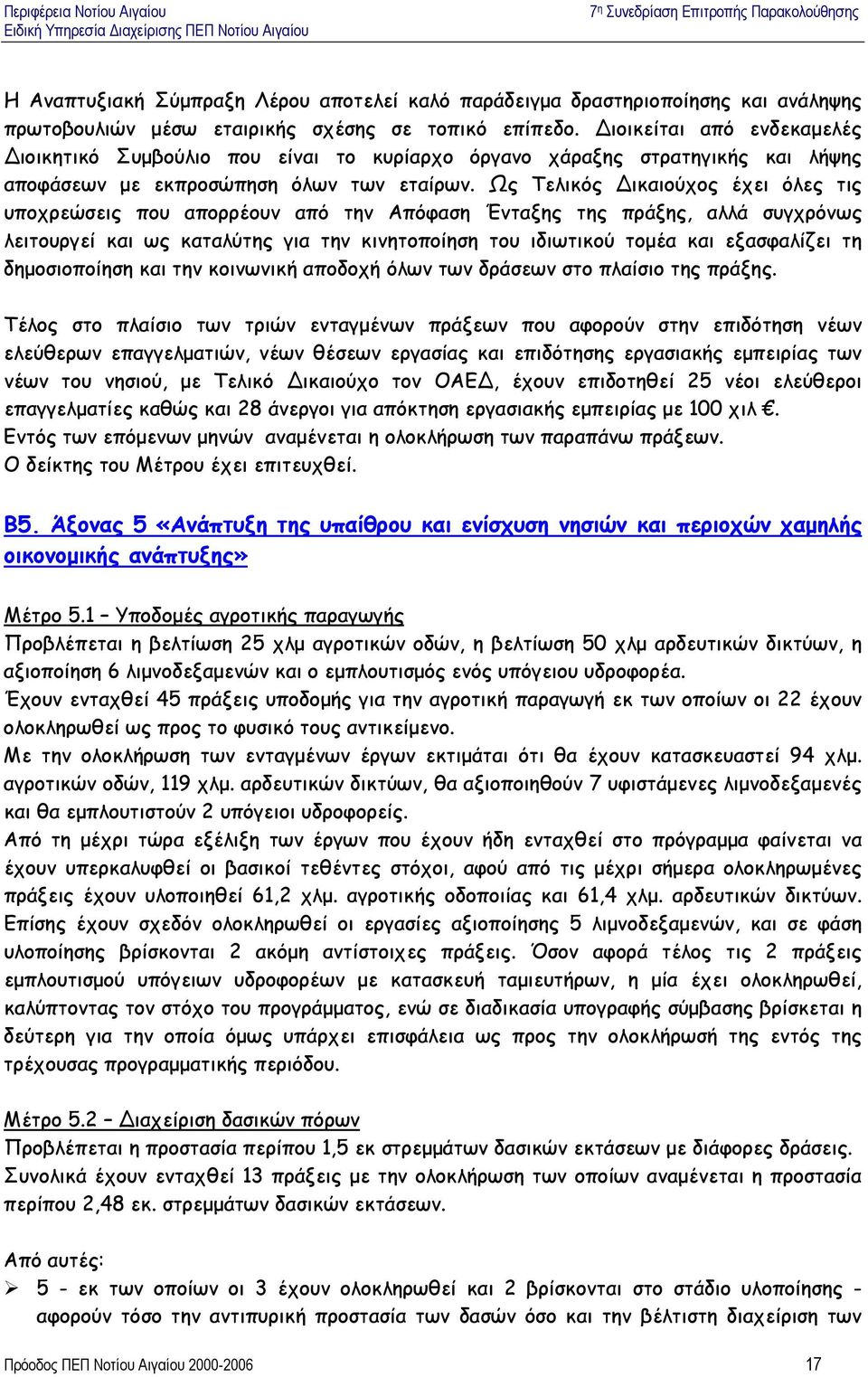 Περιφέρεια Νοτίου Αιγαίου
Ειδική Υπηρεσία Διαχείρισης ΠΕΠ Νοτίου Αιγαίου

7η Συνεδρίαση Επιτροπής Παρακολούθησης

Η Αναπτυξιακή Σύμπραξη Λέρου αποτελεί καλό παράδειγμα δραστηριοποίησης και ανάληψης πρωτοβουλιών μέσω εταιρικής σχέσης σε τοπικό επίπεδο. Διοικείται από ενδεκαμελές Διοικητικό Συμβούλιο που είναι το κυρίαρχο όργανο χάραξης στρατηγικής και λήψης αποφάσεων με εκπροσώπηση όλων των εταίρων. Ως Τελικός Δικαιούχος έχει όλες τις υποχρεώσεις που απορρέουν από την Απόφαση Ένταξης της πράξης, αλλά συγχρόνως λειτουργεί και ως καταλύτης για την κινητοποίηση του ιδιωτικού τομέα και εξασφαλίζει τη δημοσιοποίηση και την κοινωνική αποδοχή όλων των δράσεων στο πλαίσιο της πράξης.

Τέλος στο πλαίσιο των τριών ενταγμένων πράξεων που αφορούν στην επιδότηση νέων ελεύθερων επαγγελματιών, νέων θέσεων εργασίας και επιδότησης εργασιακής εμπειρίας των νέων του νησιού, με Τελικό Δικαιούχο τον ΟΑΕΔ, έχουν επιδοτηθεί 25 νέοι ελεύθεροι επαγγελματίες καθώς και 28 άνεργοι για απόκτηση εργασιακής εμπειρίας με 100 χιλ €.
Εντός των επόμενων μηνών αναμένεται η ολοκλήρωση των παραπάνω πράξεων.
Ο δείκτης του Μέτρου έχει επιτευχθεί.

Β5. Άξονας 5 «Ανάπτυξη της υπαίθρου και ενίσχυση νησιών και περιοχών χαμηλής οικονομικής ανάπτυξης»

Μέτρο 5.1 – Υποδομές αγροτικής παραγωγής
Προβλέπεται η βελτίωση 25 χλμ αγροτικών οδών, η βελτίωση 50 χλμ αρδευτικών δικτύων, η αξιοποίηση 6 λιμνοδεξαμενών και ο εμπλουτισμός ενός υπόγειου υδροφορέα.
Έχουν ενταχθεί 45 πράξεις υποδομής για την αγροτική παραγωγή εκ των οποίων οι 22 έχουν ολοκληρωθεί ως προς το φυσικό τους αντικείμενο.
Με την ολοκλήρωση των ενταγμένων έργων εκτιμάται ότι θα έχουν κατασκευαστεί 94 χλμ. αγροτικών οδών, 119 χλμ. αρδευτικών δικτύων, θα αξιοποιηθούν 7 υφιστάμενες λιμνοδεξαμενές και θα εμπλουτιστούν 2 υπόγειοι υδροφορείς.
Από τη μέχρι τώρα εξέλιξη των έργων που έχουν ήδη ενταχθεί στο πρόγραμμα φαίνεται να έχουν υπερκαλυφθεί οι βασικοί τεθέντες στόχοι, αφού από τις μέχρι σήμερα ολοκληρωμένες πράξεις έχουν υλοποιηθεί 61,2 χλμ. αγροτικής οδοποιίας και 61,4 χλμ. αρδευτικών δικτύων. Επίσης έχουν σχεδόν ολοκληρωθεί οι εργασίες αξιοποίησης 5 λιμνοδεξαμενών, και σε φάση υλοποίησης βρίσκονται 2 ακόμη αντίστοιχες πράξεις. Όσον αφορά τέλος τις 2 πράξεις εμπλουτισμού υπόγειων υδροφορέων με κατασκευή ταμιευτήρων, η μία έχει ολοκληρωθεί, καλύπτοντας τον στόχο του προγράμματος, ενώ σε διαδικασία υπογραφής σύμβασης βρίσκεται η δεύτερη για την οποία όμως υπάρχει επισφάλεια ως προς την ολοκλήρωσή της εντός της τρέχουσας προγραμματικής περιόδου.

Μέτρο 5.2 – Διαχείριση δασικών πόρων
Προβλέπεται η προστασία περίπου 1,5 εκ στρεμμάτων δασικών εκτάσεων με διάφορες δράσεις.
Συνολικά έχουν ενταχθεί 13 πράξεις με την ολοκλήρωση των οποίων αναμένεται η προστασία περίπου 2,48 εκ. στρεμμάτων δασικών εκτάσεων.

Από αυτές:
➢ 5 - εκ των οποίων οι 3 έχουν ολοκληρωθεί και 2 βρίσκονται στο στάδιο υλοποίησης – αφορούν τόσο την αντιπυρική προστασία των δασών όσο και την βέλτιστη διαχείριση των

Πρόοδος ΠΕΠ Νοτίου Αιγαίου 2000-2006
17